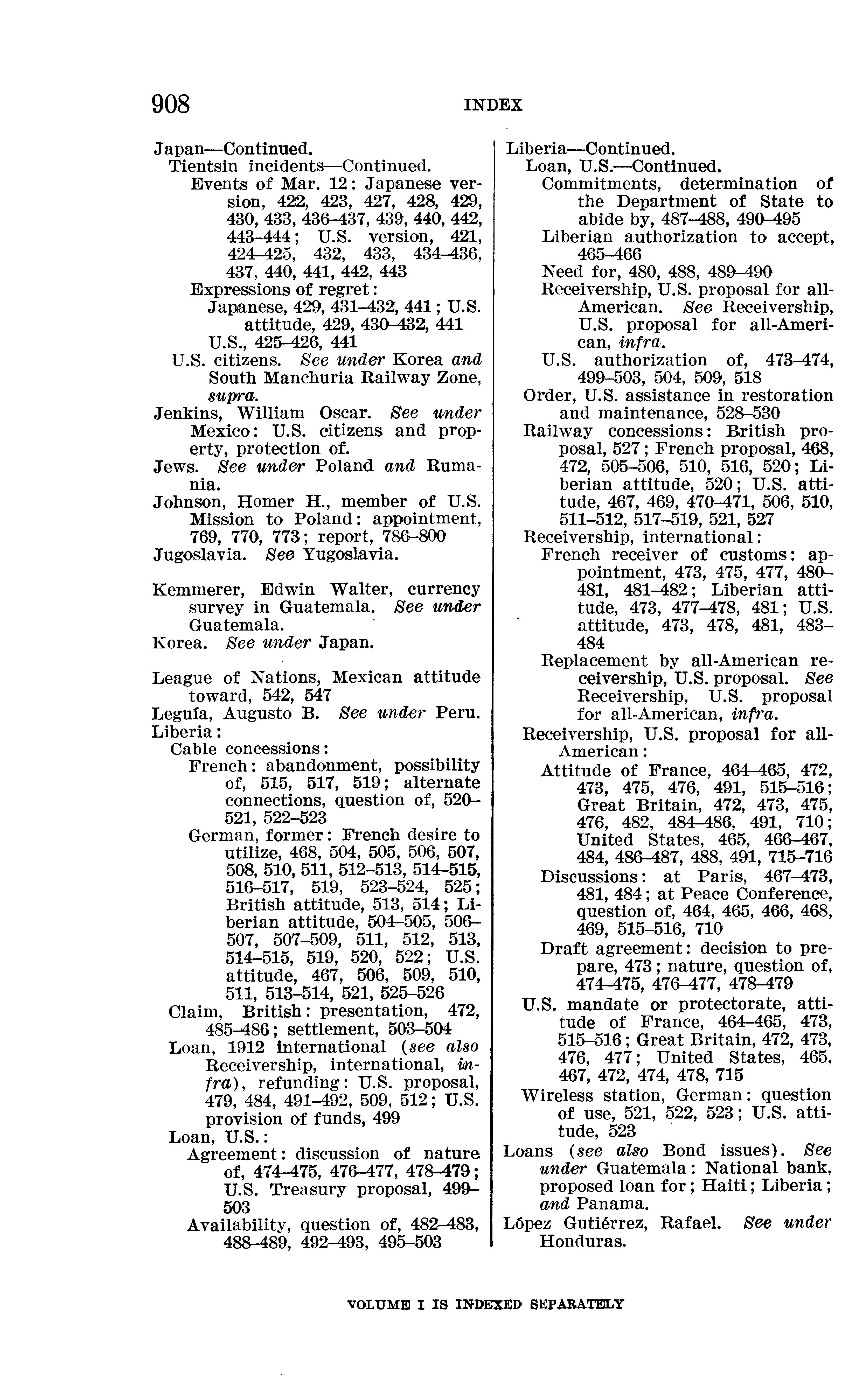 908 INDEX

Japan—Continued.
Tientsin incidents—Continued.
Events of Mar. 12: Japanese version, 422, 423, 427, 428, 429, 430, 433, 436–437, 439, 440, 442, 443–444; U.S. version, 421, 424–425, 432, 433, 434–436, 437, 440, 441, 442, 443
Expressions of regret:
Japanese, 429, 431–432, 441; U.S. attitude, 429, 430–432, 441
U.S., 425–426, 441
U.S. citizens. See under Korea and South Manchuria Railway Zone, supra.
Jenkins, William Oscar. See under Mexico: U.S. citizens and property, protection of.
Jews. See under Poland and Rumania.
Johnson, Homer H., member of U.S. Mission to Poland: appointment, 769, 770, 773; report, 786–800
Jugoslavia. See Yugoslavia.

Kemmerer, Edwin Walter, currency survey in Guatemala. See under Guatemala.
Korea. See under Japan.

League of Nations, Mexican attitude toward, 542, 547
Leguía, Augusto B. See under Peru.
Liberia:
Cable concessions:
French: abandonment, possibility of, 515, 517, 519; alternate connections, question of, 520–521, 522–523
German, former: French desire to utilize, 468, 504, 505, 506, 507, 508, 510, 511, 512–513, 514–515, 516–517, 519, 523–524, 525; British attitude, 513, 514; Liberian attitude, 504–505, 506–507, 507–509, 511, 512, 513, 514–515, 519, 520, 522; U.S. attitude, 467, 506, 509, 510, 511, 513–514, 521, 525–526
Claim, British: presentation, 472, 485–486; settlement, 503–504
Loan, 1912 international (see also Receivership, international, infra), refunding: U.S. proposal, 479, 484, 491–492, 509, 512; U.S. provision of funds, 499
Loan, U.S.:
Agreement: discussion of nature of, 474–475, 476–477, 478–479; U.S. Treasury proposal, 499–503
Availability, question of, 482–483, 488–489, 492–493, 495–503

Liberia—Continued.
Loan, U.S.—Continued.
Commitments, determination of the Department of State to abide by, 487–488, 490–495
Liberian authorization to accept, 465–466
Need for, 480, 488, 489–490
Receivership, U.S. proposal for all-American. See Receivership, U.S. proposal for all-American, infra.
U.S. authorization of, 473–474, 499–503, 504, 509, 518
Order, U.S. assistance in restoration and maintenance, 528–530
Railway concessions: British proposal, 527; French proposal, 468, 472, 505–506, 510, 516, 520; Liberian attitude, 520; U.S. attitude, 467, 469, 470–471, 506, 510, 511–512, 517–519, 521, 527
Receivership, international:
French receiver of customs: appointment, 473, 475, 477, 480–481, 481–482; Liberian attitude, 473, 477–478, 481; U.S. attitude, 473, 478, 481, 483–484
Replacement by all-American receivership, U.S. proposal. See Receivership, U.S. proposal for all-American, infra.
Receivership, U.S. proposal for all-American:
Attitude of France, 464–465, 472, 473, 475, 476, 491, 515–516; Great Britain, 472, 473, 475, 476, 482, 484–486, 491, 710; United States, 465, 466–467, 484, 486–487, 488, 491, 715–716
Discussions: at Paris, 467–473, 481, 484; at Peace Conference, question of, 464, 465, 466, 468, 469, 515–516, 710
Draft agreement: decision to prepare, 473; nature, question of, 474–475, 476–477, 478–479
U.S. mandate or protectorate, attitude of France, 464–465, 473, 515–516; Great Britain, 472, 473, 476, 477; United States, 465, 467, 472, 474, 478, 715
Wireless station, German: question of use, 521, 522, 523; U.S. attitude, 523
Loans (see also Bond issues). See under Guatemala: National bank, proposed loan for; Haiti; Liberia; and Panama.
López Gutiérrez, Rafael. See under Honduras.

VOLUME I IS INDEXED SEPARATELY